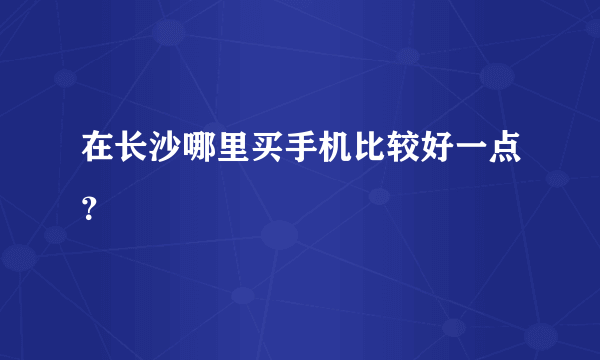 在长沙哪里买手机比较好一点？